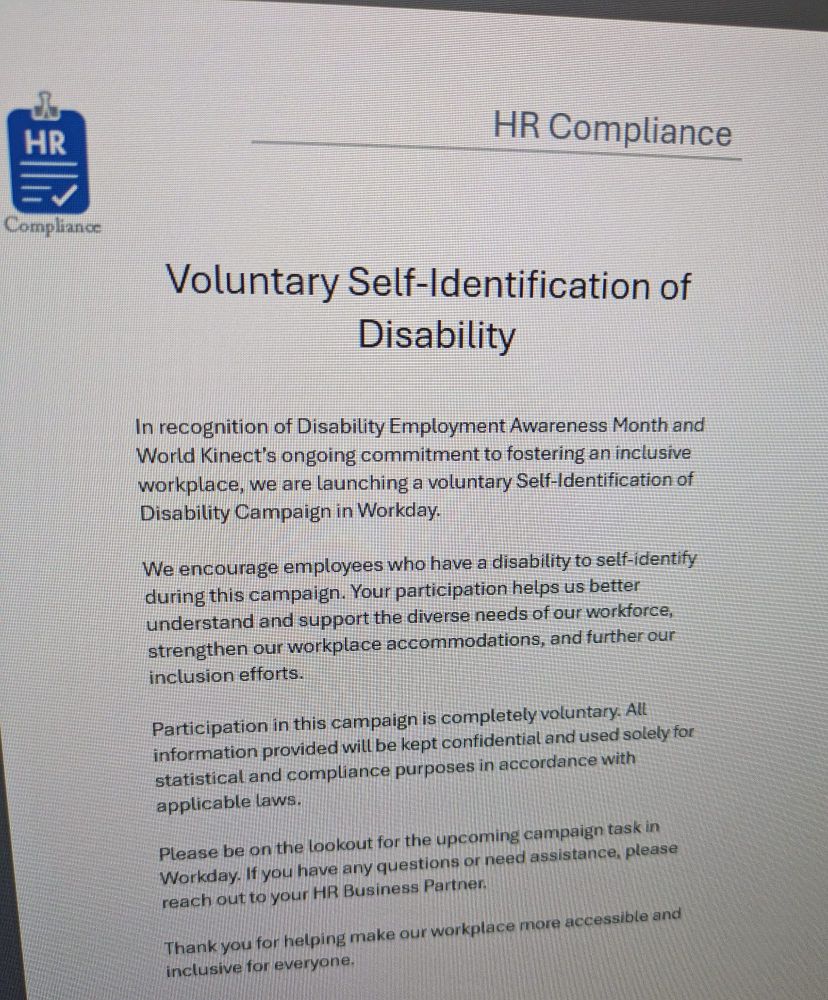 HR

Compliance

HR Compliance

Voluntary Self-Identification of Disability

In recognition of Disability Employment Awareness Month and World Kinect's ongoing commitment to fostering an inclusive workplace, we are launching a voluntary Self-Identification of Disability Campaign in Workday.

We encourage employees who have a disability to self-identify during this campaign. Your participation helps us better understand and support the diverse needs of our workforce, strengthen our workplace accommodations, and further our inclusion efforts.

Participation in this campaign is completely voluntary. All information provided will be kept confidential and used solely for statistical and compliance purposes in accordance with applicable laws.

Please be on the lookout for the upcoming campaign task in Workday. If you have any questions or need assistance, please reach out to your HR Business Partner.

Thank you for helping make our workplace more accessible and inclusive for everyone.